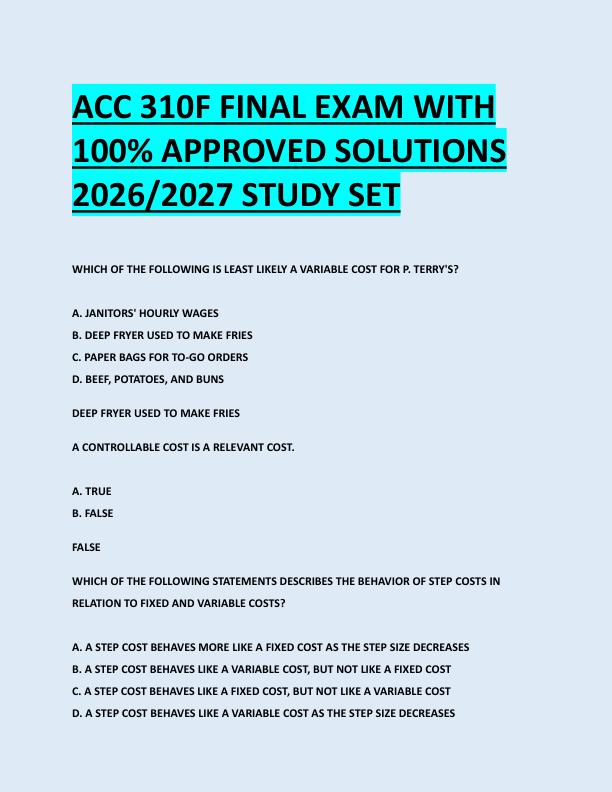 ACC 310F FINAL EXAM WITH 100% APPROVED SOLUTIONS 2026/2027 STUDY SET

WHICH OF THE FOLLOWING IS LEAST LIKELY A VARIABLE COST FOR P. TERRY'S?

A. JANITORS' HOURLY WAGES
B. DEEP FRYER USED TO MAKE FRIES
C. PAPER BAGS FOR TO-GO ORDERS
D. BEEF, POTATOES, AND BUNS

DEEP FRYER USED TO MAKE FRIES

A CONTROLLABLE COST IS A RELEVANT COST.

A. TRUE
B. FALSE

FALSE

WHICH OF THE FOLLOWING STATEMENTS DESCRIBES THE BEHAVIOR OF STEP COSTS IN RELATION TO FIXED AND VARIABLE COSTS?

A. A STEP COST BEHAVES MORE LIKE A FIXED COST AS THE STEP SIZE DECREASES
B. A STEP COST BEHAVES LIKE A VARIABLE COST, BUT NOT LIKE A FIXED COST
C. A STEP COST BEHAVES LIKE A FIXED COST, BUT NOT LIKE A VARIABLE COST
D. A STEP COST BEHAVES LIKE A VARIABLE COST AS THE STEP SIZE DECREASES